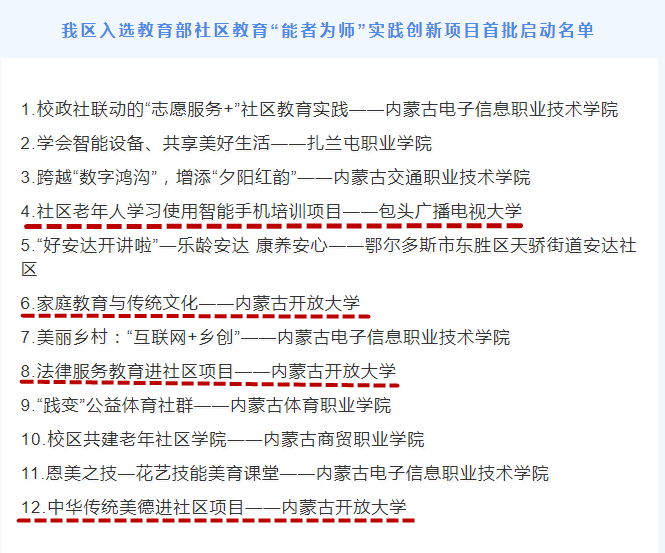 我区入选教育部社区教育“能者为师”实践创新项目首批启动名单

1.校政社联动的“志愿服务+”社区教育实践——内蒙古电子信息职业技术学院

2.学会智能设备、共享美好生活——扎兰屯职业学院

3.跨越“数字鸿沟”，增添“夕阳红韵”——内蒙古交通职业技术学院

4.社区老年人学习使用智能手机培训项目——包头广播电视大学

5.“好安达开讲啦”—乐龄安达 康养安心——鄂尔多斯市东胜区天骄街道安达社区

6.家庭教育与传统文化——内蒙古开放大学

7.美丽乡村：“互联网+乡创”——内蒙古电子信息职业技术学院

8.法律服务教育进社区项目——内蒙古开放大学

9.“践变”公益体育社群——内蒙古体育职业学院

10.校区共建老年社区学院——内蒙古商贸职业学院

11.恩美之技—花艺技能美育课堂——内蒙古电子信息职业技术学院

12.中华传统美德进社区项目——内蒙古开放大学